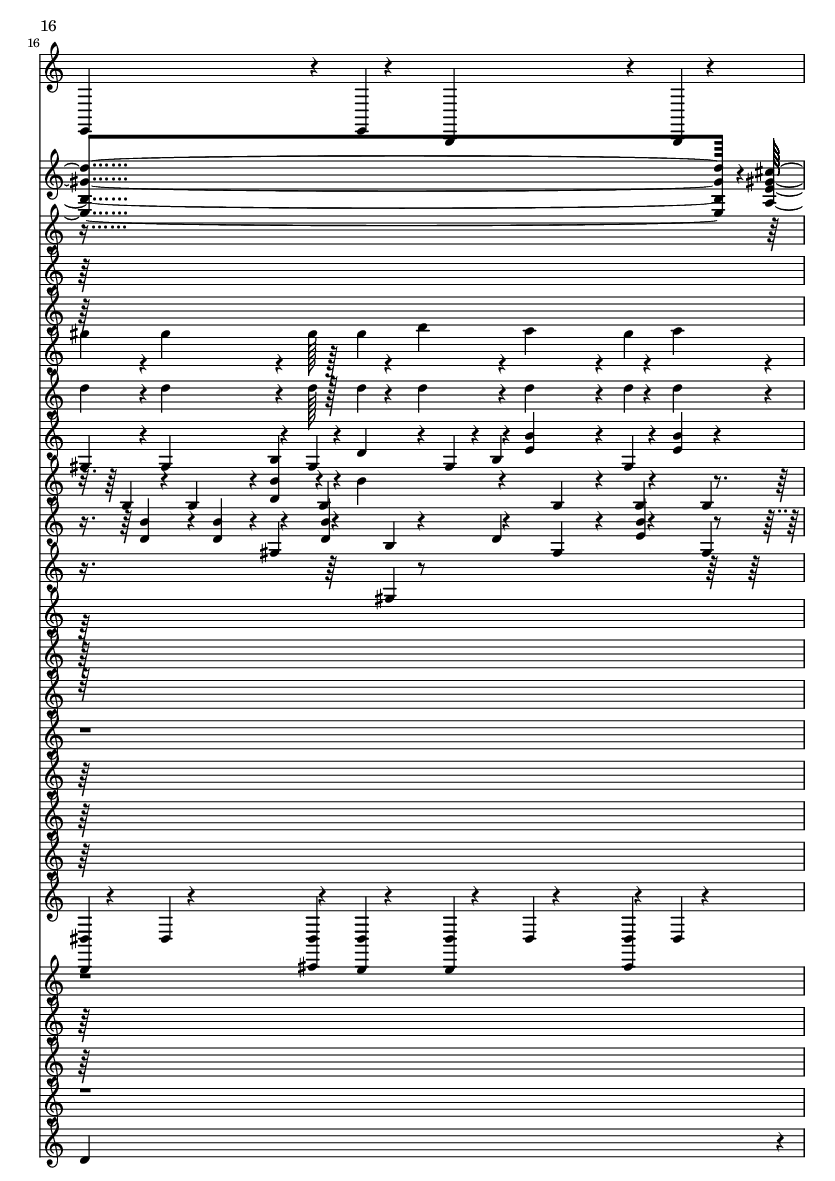 16

16